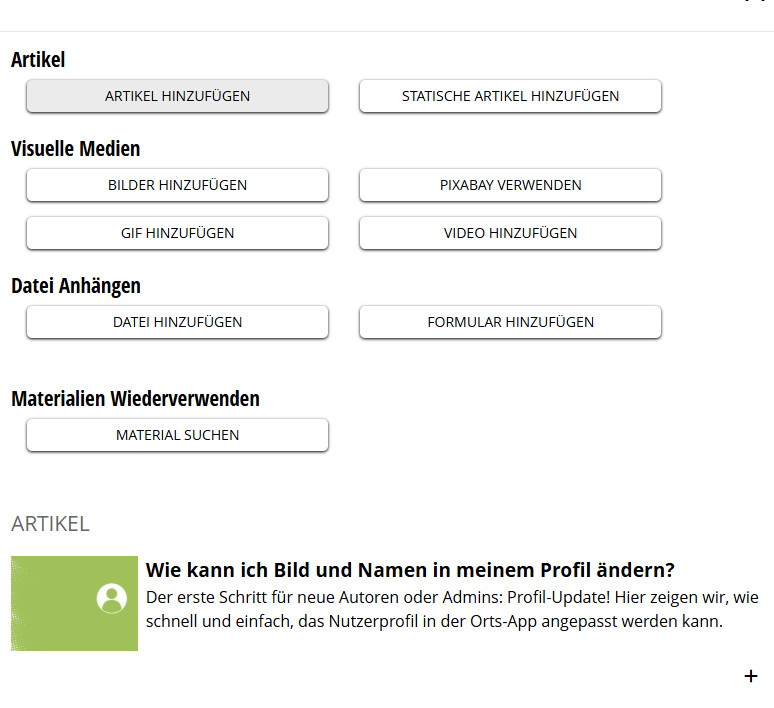 Artikel

ARTIKEL HINZUFÜGEN

STATISCHE ARTIKEL HINZUFÜGEN

Visuelle Medien

BILDER HINZUFÜGEN

PIXABAY VERWENDEN

GIF HINZUFÜGEN

VIDEO HINZUFÜGEN

Datei Anhängen

DATEI HINZUFÜGEN

FORMULAR HINZUFÜGEN

Materialien Wiederverwenden

MATERIAL SUCHEN

ARTIKEL

Wie kann ich Bild und Namen in meinem Profil ändern?

Der erste Schritt für neue Autoren oder Admins: Profil-Update! Hier zeigen wir, wie schnell und einfach, das Nutzerprofil in der Orts-App angepasst werden kann.

+